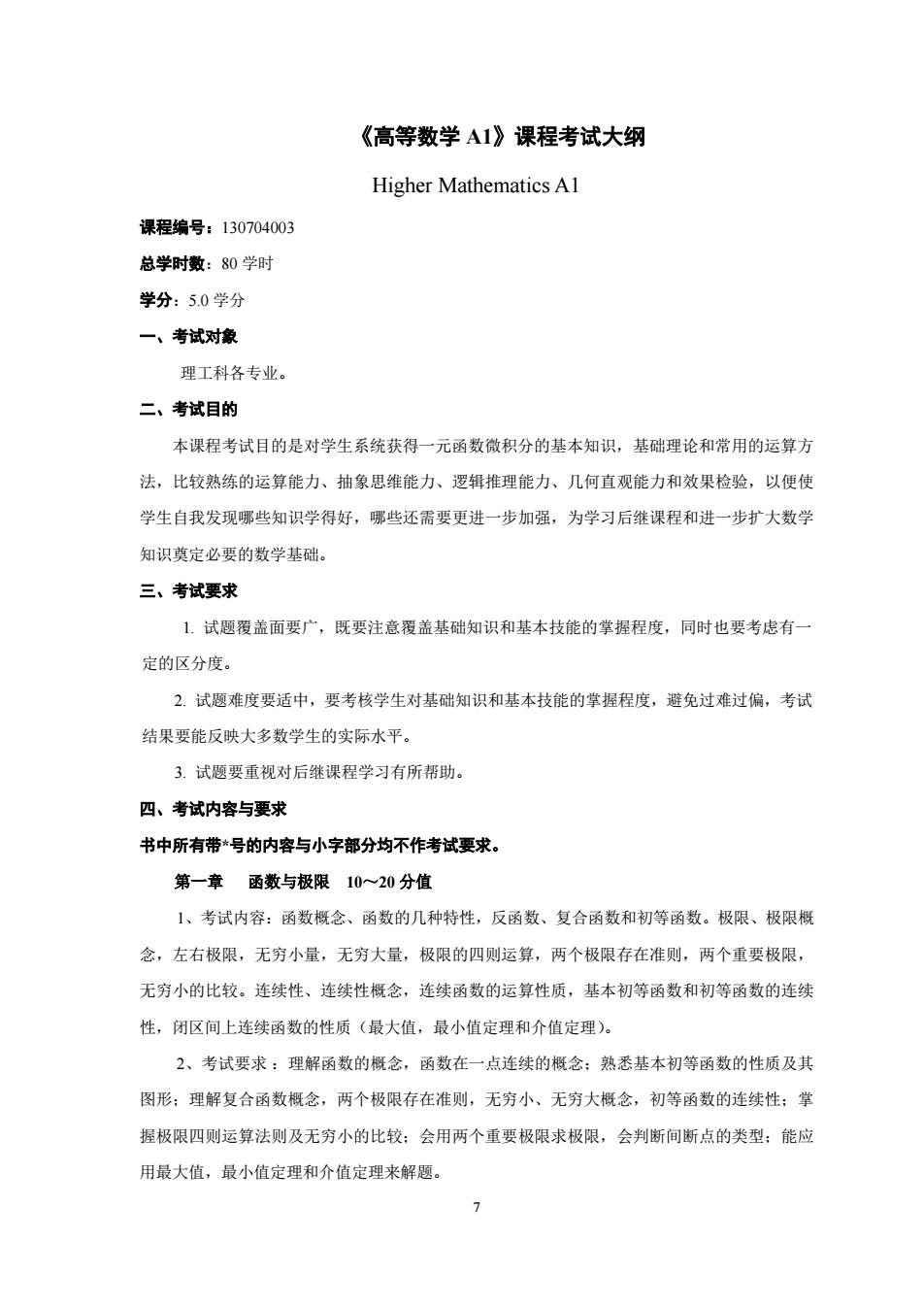 《高等数学 A1》课程考试大纲

Higher Mathematics A1

课程编号：130704003

总学时数：80 学时

学分：5.0 学分

一、考试对象

理工科各专业。

二、考试目的

本课程考试目的是对学生系统获得一元函数微积分的基本知识，基础理论和常用的运算方法，比较熟练的运算能力、抽象思维能力、逻辑推理能力、几何直观能力和效果检验，以便使学生自我发现哪些知识学得好，哪些还需要更进一步加强，为学习后继课程和进一步扩大数学知识奠定必要的数学基础。

三、考试要求

1. 试题覆盖面要广，既要注意覆盖基础知识和基本技能的掌握程度，同时也要考虑有一定的区分度。

2. 试题难度要适中，要考核学生对基础知识和基本技能的掌握程度，避免过难过偏，考试结果要能反映大多数学生的实际水平。

3. 试题要重视对后继课程学习有所帮助。

四、考试内容与要求

书中所有带*号的内容与小字部分均不作考试要求。

第一章 函数与极限 10～20 分值

1、考试内容：函数概念、函数的几种特性，反函数、复合函数和初等函数。极限、极限概念，左右极限，无穷小量，无穷大量，极限的四则运算，两个极限存在准则，两个重要极限，无穷小的比较。连续性、连续性概念，连续函数的运算性质，基本初等函数和初等函数的连续性，闭区间上连续函数的性质（最大值，最小值定理和介值定理)。

2、考试要求：理解函数的概念，函数在一点连续的概念；熟悉基本初等函数的性质及其图形；理解复合函数概念，两个极限存在准则，无穷小、无穷大概念，初等函数的连续性；掌握极限四则运算法则及无穷小的比较；会用两个重要极限求极限，会判断间断点的类型；能应用最大值，最小值定理和介值定理来解题。

7